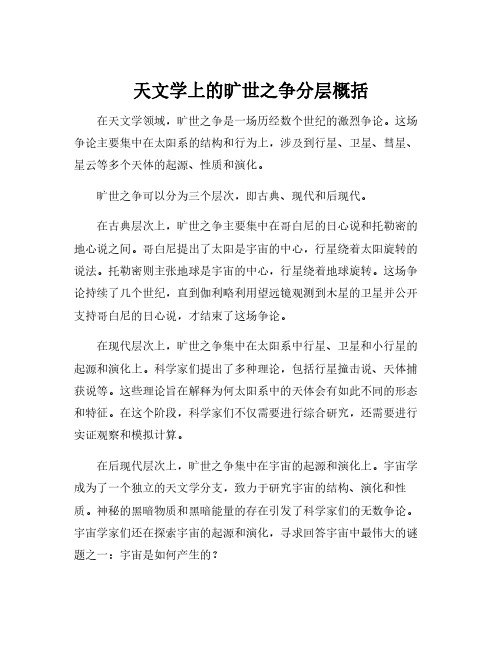 天文学上的旷世之争分层概括

在天文学领域，旷世之争是一场历经数个世纪的激烈争论。这场争论主要集中在太阳系的结构和行为上，涉及到行星、卫星、彗星、星云等多个天体的起源、性质和演化。

旷世之争可以分为三个层次，即古典、现代和后现代。

在古典层次上，旷世之争主要集中在哥白尼的日心说和托勒密的地心说之间。哥白尼提出了太阳是宇宙的中心，行星绕着太阳旋转的说法。托勒密则主张地球是宇宙的中心，行星绕着地球旋转。这场争论持续了几个世纪，直到伽利略利用望远镜观测到木星的卫星并公开支持哥白尼的日心说，才结束了这场争论。

在现代层次上，旷世之争集中在太阳系中行星、卫星和小行星的起源和演化上。科学家们提出了多种理论，包括行星撞击说、天体捕获说等。这些理论旨在解释为何太阳系中的天体会有如此不同的形态和特征。在这个阶段，科学家们不仅需要进行综合研究，还需要进行实证观察和模拟计算。

在后现代层次上，旷世之争集中在宇宙的起源和演化上。宇宙学成为了一个独立的天文学分支，致力于研究宇宙的结构、演化和性质。神秘的黑暗物质和黑暗能量的存在引发了科学家们的无数争论。宇宙学家们还在探索宇宙的起源和演化，寻求回答宇宙中最伟大的谜题之一：宇宙是如何产生的？